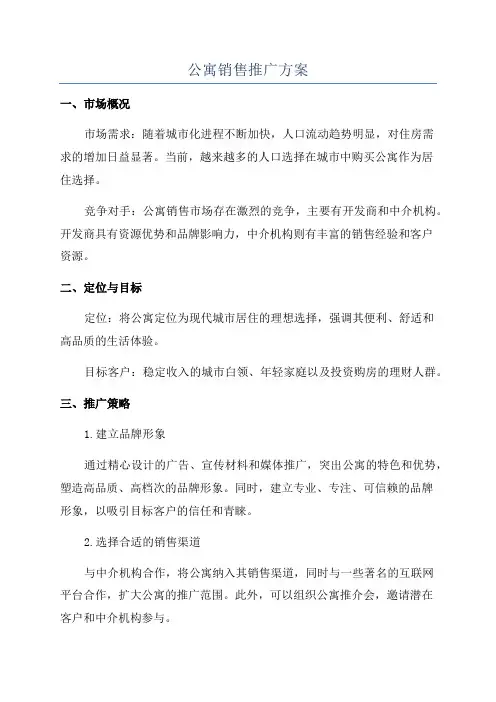 公寓销售推广方案

一、市场概况

市场需求：随着城市化进程不断加快，人口流动趋势明显，对住房需求的增加日益显著。当前，越来越多的人口选择在城市中购买公寓作为居住选择。

竞争对手：公寓销售市场存在激烈的竞争，主要有开发商和中介机构。开发商具有资源优势和品牌影响力，中介机构则有丰富的销售经验和客户资源。

二、定位与目标

定位：将公寓定位为现代城市居住的理想选择，强调其便利、舒适和高品质的生活体验。

目标客户：稳定收入的城市白领、年轻家庭以及投资购房的理财人群。

三、推广策略

1.建立品牌形象

通过精心设计的广告、宣传材料和媒体推广，突出公寓的特色和优势，塑造高品质、高档次的品牌形象。同时，建立专业、专注、可信赖的品牌形象，以吸引目标客户的信任和青睐。

2.选择合适的销售渠道

与中介机构合作，将公寓纳入其销售渠道，同时与一些著名的互联网平台合作，扩大公寓的推广范围。此外，可以组织公寓推介会，邀请潜在客户和中介机构参与。